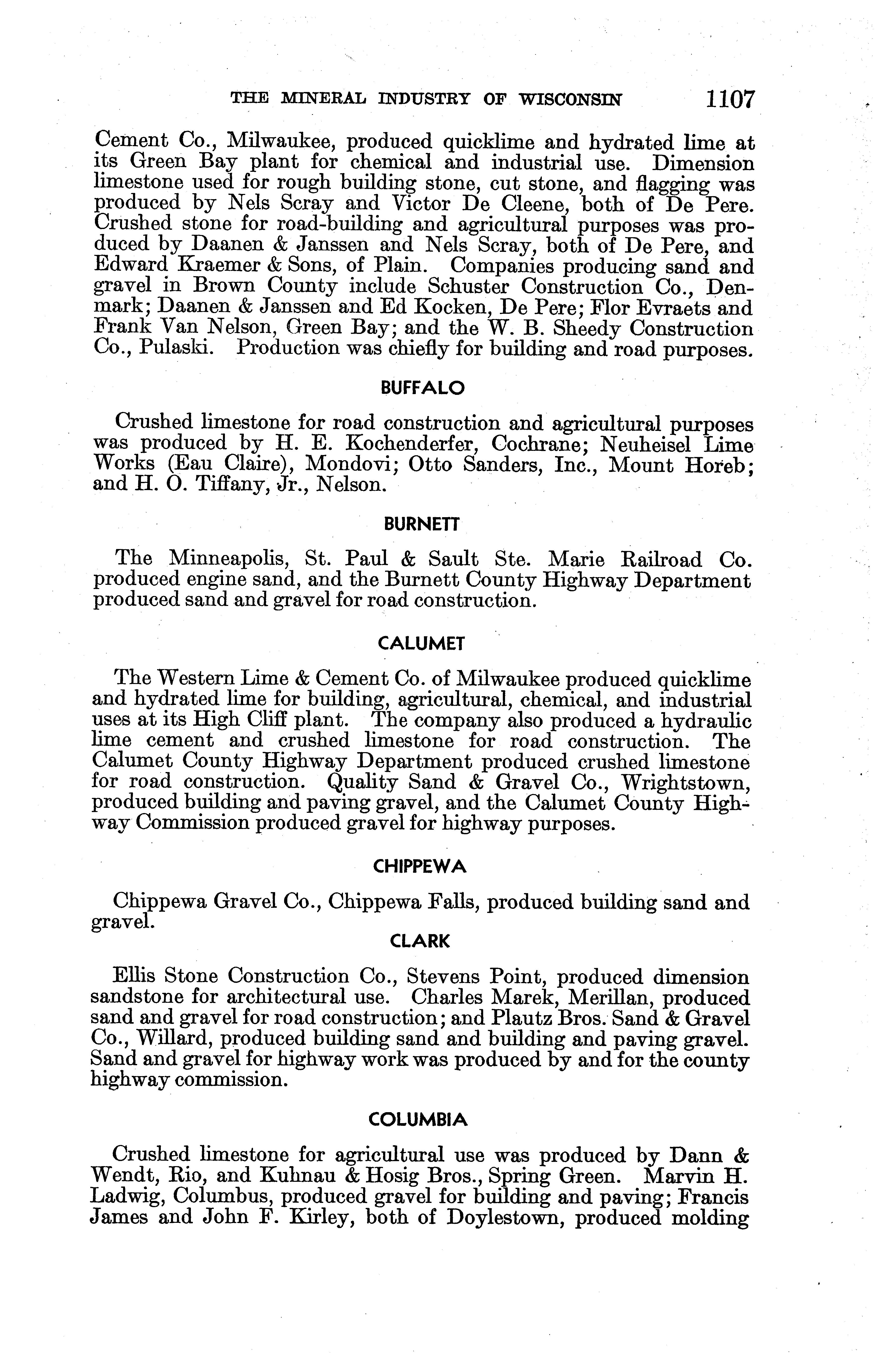 THE MINERAL INDUSTRY OF WISCONSIN 1107

Cement Co., Milwaukee, produced quicklime and hydrated lime at its Green Bay plant for chemical and industrial use. Dimension limestone used for rough building stone, cut stone, and flagging was produced by Nels Scray and Victor De Cleene, both of De Pere. Crushed stone for road-building and agricultural purposes was produced by Daanen & Janssen and Nels Scray, both of De Pere, and Edward Kraemer & Sons, of Plain. Companies producing sand and gravel in Brown County include Schuster Construction Co., Denmark; Daanen & Janssen and Ed Kocken, De Pere; Flor Evraets and Frank Van Nelson, Green Bay; and the W. B. Sheedy Construction Co., Pulaski. Production was chiefly for building and road purposes.

BUFFALO

Crushed limestone for road construction and agricultural purposes was produced by H. E. Kochenderfer, Cochrane; Neuheisel Lime Works (Eau Claire), Mondovi; Otto Sanders, Inc., Mount Horeb; and H. O. Tiffany, Jr., Nelson.

BURNETT

The Minneapolis, St. Paul & Sault Ste. Marie Railroad Co. produced engine sand, and the Burnett County Highway Department produced sand and gravel for road construction.

CALUMET

The Western Lime & Cement Co. of Milwaukee produced quicklime and hydrated lime for building, agricultural, chemical, and industrial uses at its High Cliff plant. The company also produced a hydraulic lime cement and crushed limestone for road construction. The Calumet County Highway Department produced crushed limestone for road construction. Quality Sand & Gravel Co., Wrightstown, produced building and paving gravel, and the Calumet County Highway Commission produced gravel for highway purposes.

CHIPPEWA

Chippewa Gravel Co., Chippewa Falls, produced building sand and gravel.

CLARK

Ellis Stone Construction Co., Stevens Point, produced dimension sandstone for architectural use. Charles Marek, Merillan, produced sand and gravel for road construction; and Plautz Bros. Sand & Gravel Co., Willard, produced building sand and building and paving gravel. Sand and gravel for highway work was produced by and for the county highway commission.

COLUMBIA

Crushed limestone for agricultural use was produced by Dann & Wendt, Rio, and Kuhnau & Hosig Bros., Spring Green. Marvin H. Ladwig, Columbus, produced gravel for building and paving; Francis James and John F. Kirley, both of Doylestown, produced molding